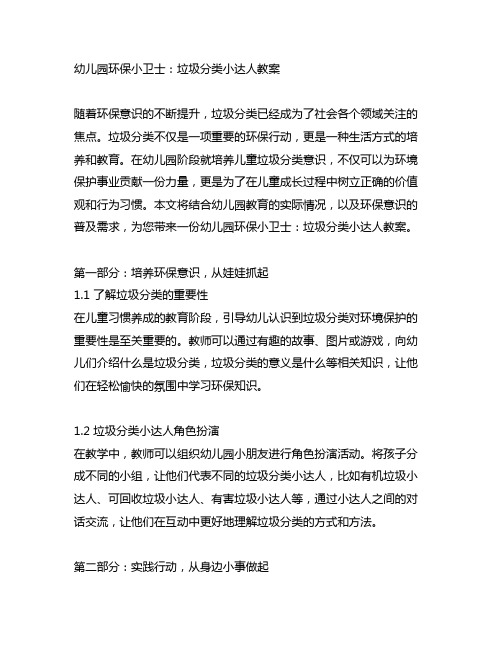 幼儿园环保小卫士：垃圾分类小达人教案

随着环保意识的不断提升，垃圾分类已经成为了社会各个领域关注的焦点。垃圾分类不仅是一项重要的环保行动，更是一种生活方式的培养和教育。在幼儿园阶段就培养儿童垃圾分类意识，不仅可以为环境保护事业贡献一份力量，更是为了在儿童成长过程中树立正确的价值观和行为习惯。本文将结合幼儿园教育的实际情况，以及环保意识的普及需求，为您带来一份幼儿园环保小卫士：垃圾分类小达人教案。

第一部分：培养环保意识，从娃娃抓起
1.1 了解垃圾分类的重要性
在儿童习惯养成的教育阶段，引导幼儿认识到垃圾分类对环境保护的重要性是至关重要的。教师可以通过有趣的故事、图片或游戏，向幼儿们介绍什么是垃圾分类，垃圾分类的意义是什么等相关知识，让他们在轻松愉快的氛围中学习环保知识。

1.2 垃圾分类小达人角色扮演
在教学中，教师可以组织幼儿园小朋友进行角色扮演活动。将孩子分成不同的小组，让他们代表不同的垃圾分类小达人，比如有机垃圾小达人、可回收垃圾小达人、有害垃圾小达人等，通过小达人之间的对话交流，让他们在互动中更好地理解垃圾分类的方式和方法。

第二部分：实践行动，从身边小事做起